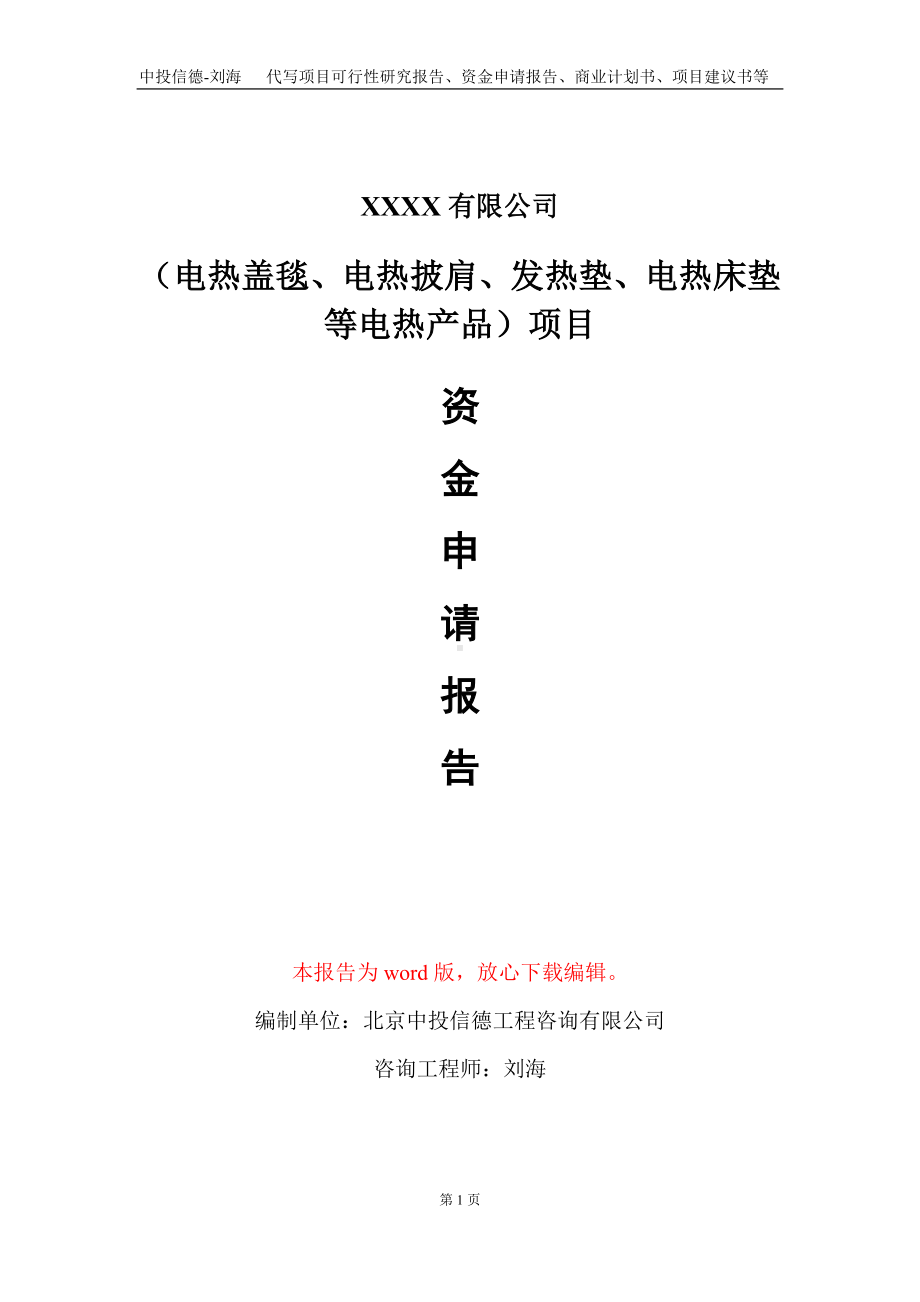 中投信德-刘海　代写项目可行性研究报告、资金申请报告、商业计划书、项目建议书等

XXXX 有限公司

（电热盖毯、电热披肩、发热垫、电热床垫等电热产品）项目

资

金

申

请

报

告

本报告为 word 版，放心下载编辑。

编制单位：北京中投信德工程咨询有限公司

咨询工程师：刘海

第 1 页